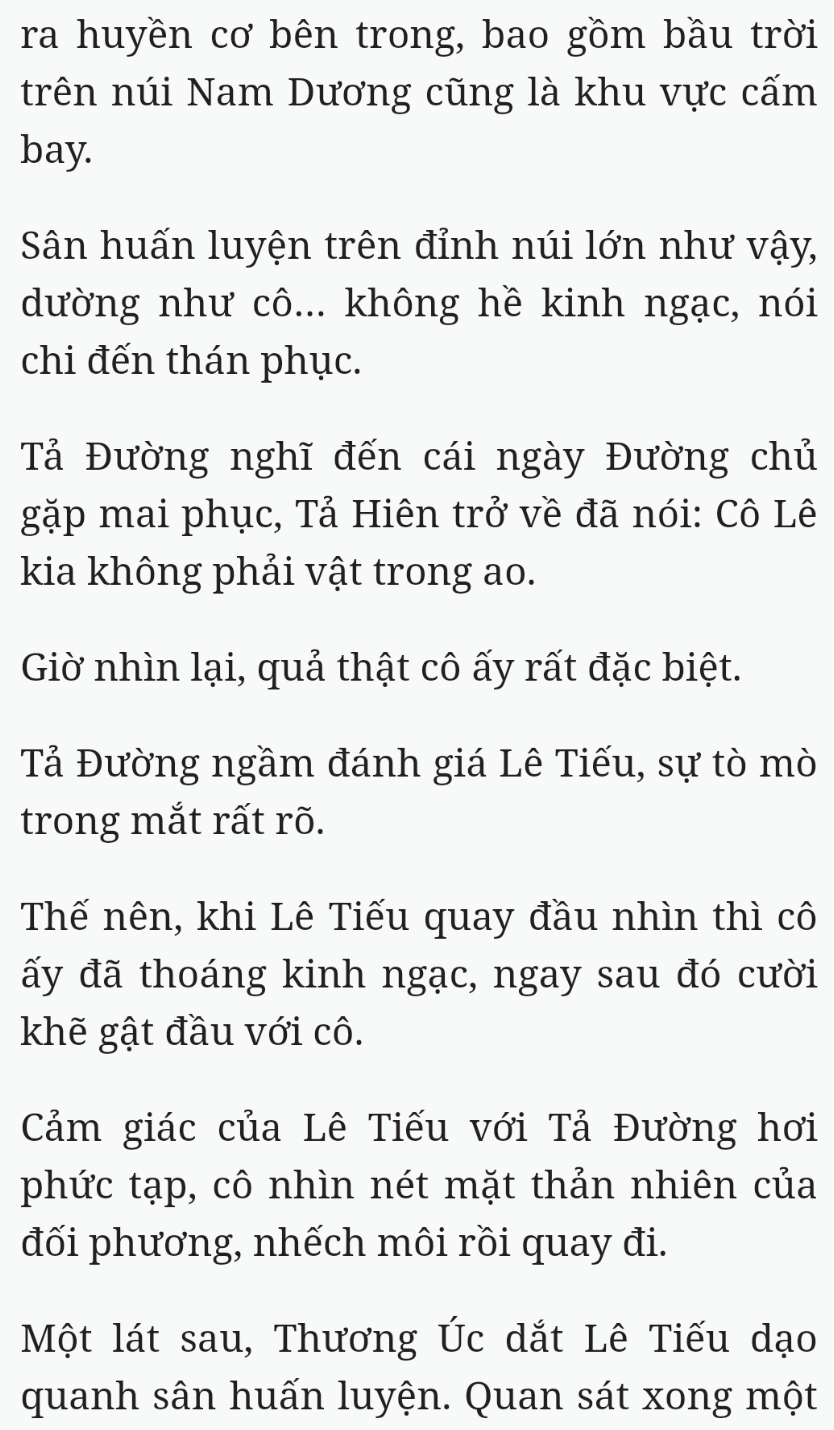 ra huyền cơ bên trong, bao gồm bầu trời trên núi Nam Dương cũng là khu vực cấm bay.

Sân huấn luyện trên đỉnh núi lớn như vậy, dường như cô... không hề kinh ngạc, nói chi đến thán phục.

Tả Đường nghĩ đến cái ngày Đường chủ gặp mai phục, Tả Hiên trở về đã nói: Cô Lê kia không phải vật trong ao.

Giờ nhìn lại, quả thật cô ấy rất đặc biệt.

Tả Đường ngầm đánh giá Lê Tiếu, sự tò mò trong mắt rất rõ.

Thế nên, khi Lê Tiếu quay đầu nhìn thì cô ấy đã thoáng kinh ngạc, ngay sau đó cười khẽ gật đầu với cô.

Cảm giác của Lê Tiếu với Tả Đường hơi phức tạp, cô nhìn nét mặt thản nhiên của đối phương, nhếch môi rồi quay đi.

Một lát sau, Thương Úc dắt Lê Tiếu dạo quanh sân huấn luyện. Quan sát xong một